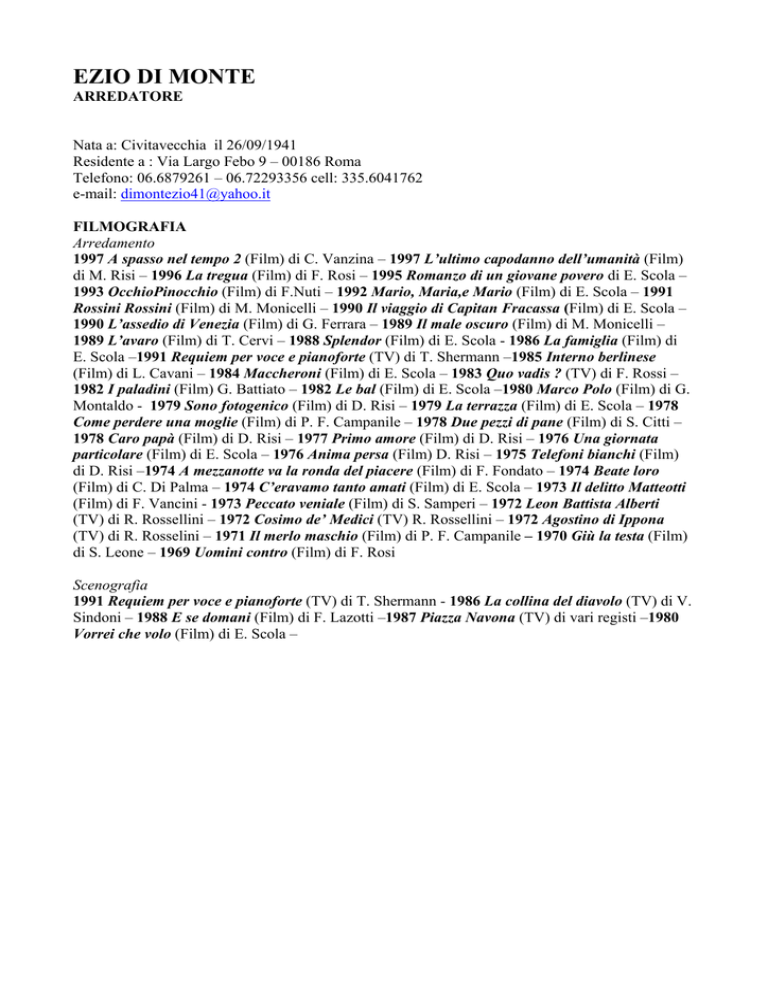 EZIO DI MONTE
ARREDATORE

Nata a: Civitavecchia il 26/09/1941
Residente a : Via Largo Febo 9 – 00186 Roma
Telefono: 06.6879261 – 06.72293356 cell: 335.6041762
e-mail: dimontezio41@yahoo.it

FILMOGRAFIA
Arredamento
1997 A spasso nel tempo 2 (Film) di C. Vanzina – 1997 L'ultimo capodanno dell'umanità (Film) di M. Risi – 1996 La tregua (Film) di F. Rosi – 1995 Romanzo di un giovane povero di E. Scola – 1993 OcchioPinocchio (Film) di F.Nuti – 1992 Mario, Maria,e Mario (Film) di E. Scola – 1991 Rossini Rossini (Film) di M. Monicelli – 1990 Il viaggio di Capitan Fracassa (Film) di E. Scola – 1990 L'assedio di Venezia (Film) di G. Ferrara – 1989 Il male oscuro (Film) di M. Monicelli – 1989 L'avaro (Film) di T. Cervi – 1988 Splendor (Film) di E. Scola - 1986 La famiglia (Film) di E. Scola –1991 Requiem per voce e pianoforte (TV) di T. Shermann –1985 Interno berlinese (Film) di L. Cavani – 1984 Maccheroni (Film) di E. Scola – 1983 Quo vadis ? (TV) di F. Rossi – 1982 I paladini (Film) G. Battiato – 1982 Le bal (Film) di E. Scola –1980 Marco Polo (Film) di G. Montaldo - 1979 Sono fotogenico (Film) di D. Risi – 1979 La terrazza (Film) di E. Scola – 1978 Come perdere una moglie (Film) di P. F. Campanile – 1978 Due pezzi di pane (Film) di S. Citti – 1978 Caro papà (Film) di D. Risi – 1977 Primo amore (Film) di D. Risi – 1976 Una giornata particolare (Film) di E. Scola – 1976 Anima persa (Film) D. Risi – 1975 Telefoni bianchi (Film) di D. Risi –1974 A mezzanotte va la ronda del piacere (Film) di F. Fondato – 1974 Beate loro (Film) di C. Di Palma – 1974 C'eravamo tanto amati (Film) di E. Scola – 1973 Il delitto Matteotti (Film) di F. Vancini - 1973 Peccato veniale (Film) di S. Samperi – 1972 Leon Battista Alberti (TV) di R. Rossellini – 1972 Cosimo de' Medici (TV) R. Rossellini – 1972 Agostino di Ippona (TV) di R. Rosselini – 1971 Il merlo maschio (Film) di P. F. Campanile – 1970 Giù la testa (Film) di S. Leone – 1969 Uomini contro (Film) di F. Rosi

Scenografia
1991 Requiem per voce e pianoforte (TV) di T. Shermann - 1986 La collina del diavolo (TV) di V. Sindoni – 1988 E se domani (Film) di F. Lazotti –1987 Piazza Navona (TV) di vari registi –1980 Vorrei che volo (Film) di E. Scola –